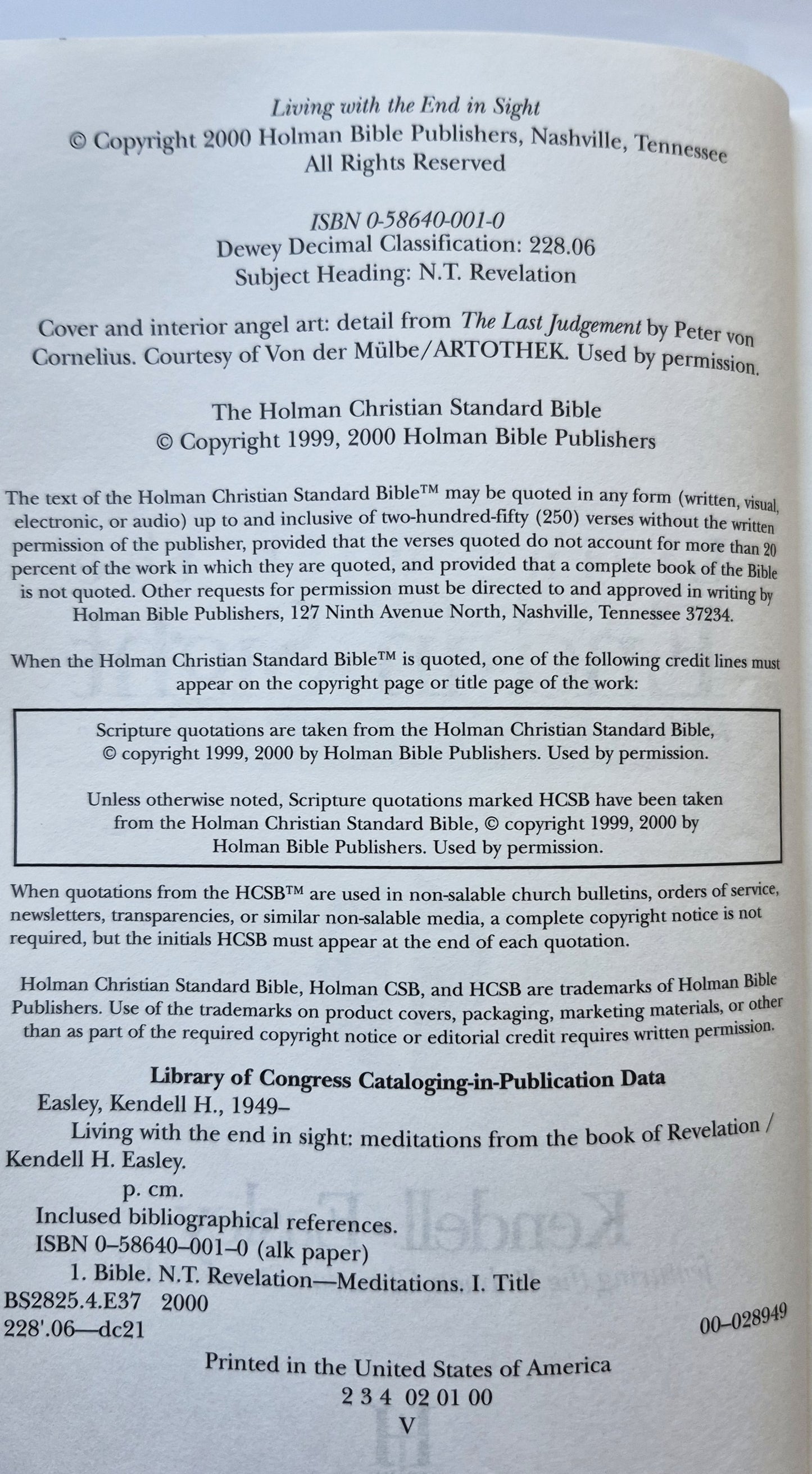 Living with the End in Sight
© Copyright 2000 Holman Bible Publishers, Nashville, Tennessee
All Rights Reserved

ISBN 0-58640-001-0
Dewey Decimal Classification: 228.06
Subject Heading: N.T. Revelation

Cover and interior angel art: detail from The Last Judgement by Peter von Cornelius. Courtesy of Von der Mülbe/ARTOTHEK. Used by permission.

The Holman Christian Standard Bible
© Copyright 1999, 2000 Holman Bible Publishers

The text of the Holman Christian Standard Bible™ may be quoted in any form (written, visual, electronic, or audio) up to and inclusive of two-hundred-fifty (250) verses without the written permission of the publisher, provided that the verses quoted do not account for more than 20 percent of the work in which they are quoted, and provided that a complete book of the Bible is not quoted. Other requests for permission must be directed to and approved in writing by Holman Bible Publishers, 127 Ninth Avenue North, Nashville, Tennessee 37234.

When the Holman Christian Standard Bible™ is quoted, one of the following credit lines must appear on the copyright page or title page of the work:

Scripture quotations are taken from the Holman Christian Standard Bible, © copyright 1999, 2000 by Holman Bible Publishers. Used by permission.

Unless otherwise noted, Scripture quotations marked HCSB have been taken from the Holman Christian Standard Bible, © copyright 1999, 2000 by Holman Bible Publishers. Used by permission.

When quotations from the HCSB™ are used in non-salable church bulletins, orders of service, newsletters, transparencies, or similar non-salable media, a complete copyright notice is not required, but the initials HCSB must appear at the end of each quotation.

Holman Christian Standard Bible, Holman CSB, and HCSB are trademarks of Holman Bible Publishers. Use of the trademarks on product covers, packaging, marketing materials, or other than as part of the required copyright notice or editorial credit requires written permission.

Library of Congress Cataloging-in-Publication Data
Easley, Kendell H., 1949–
Living with the end in sight: meditations from the book of Revelation / Kendell H. Easley.
p. cm.
Inclused bibliographical references.
ISBN 0–58640–001–0 (alk paper)
1. Bible. N.T. Revelation—Meditations. I. Title
BS2825.4.E37 2000
228'.06—dc21
00–028949

Printed in the United States of America
2 3 4 02 01 00
V